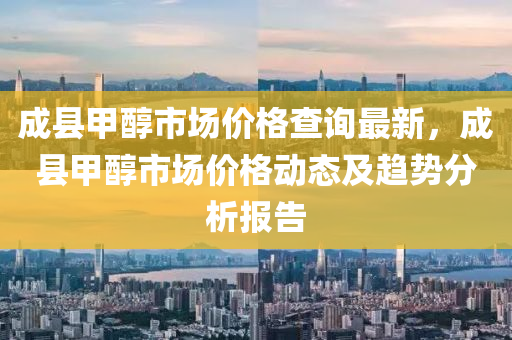 成县甲醇市场价格查询最新，成县甲醇市场价格动态及趋势分析报告